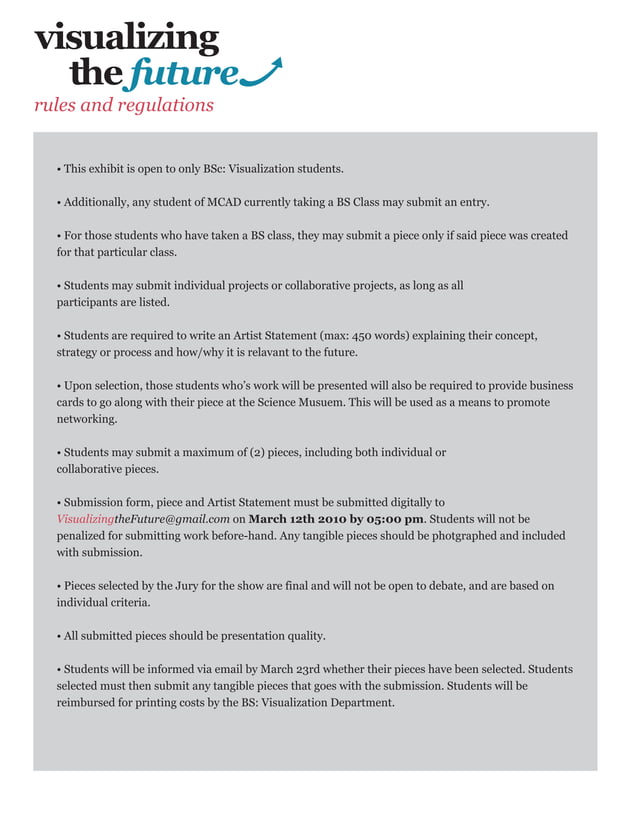 visualizing
the future
rules and regulations

• This exhibit is open to only BSc: Visualization students.

• Additionally, any student of MCAD currently taking a BS Class may submit an entry.

• For those students who have taken a BS class, they may submit a piece only if said piece was created for that particular class.

• Students may submit individual projects or collaborative projects, as long as all participants are listed.

• Students are required to write an Artist Statement (max: 450 words) explaining their concept, strategy or process and how/why it is relavant to the future.

• Upon selection, those students who's work will be presented will also be required to provide business cards to go along with their piece at the Science Musuem. This will be used as a means to promote networking.

• Students may submit a maximum of (2) pieces, including both individual or collaborative pieces.

• Submission form, piece and Artist Statement must be submitted digitally to VisualizingtheFuture@gmail.com on March 12th 2010 by 05:00 pm. Students will not be penalized for submitting work before-hand. Any tangible pieces should be photgraphed and included with submission.

• Pieces selected by the Jury for the show are final and will not be open to debate, and are based on individual criteria.

• All submitted pieces should be presentation quality.

• Students will be informed via email by March 23rd whether their pieces have been selected. Students selected must then submit any tangible pieces that goes with the submission. Students will be reimbursed for printing costs by the BS: Visualization Department.